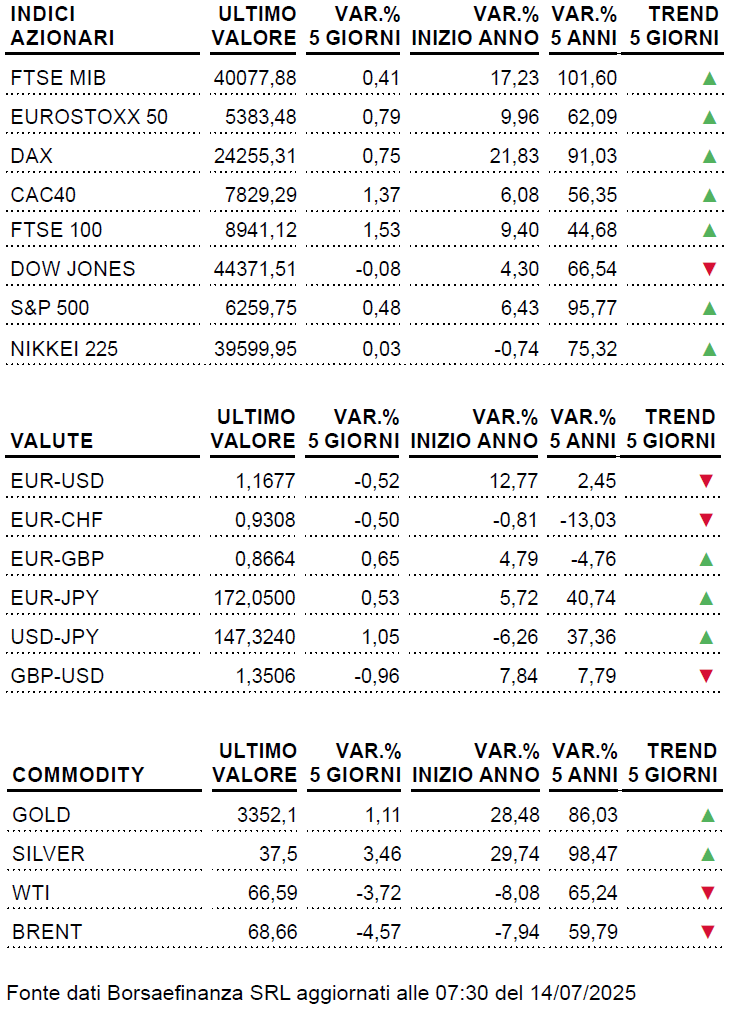 | INDICI AZIONARI | ULTIMO VALORE | VAR.% 5 GIORNI | VAR.% INIZIO ANNO | VAR.% 5 ANNI | TREND 5 GIORNI |
|---|---|---|---|---|---|
| FTSE MIB | 40077,88 | 0,41 | 17,23 | 101,60 | ▲ |
| EUROSTOXX 50 | 5383,48 | 0,79 | 9,96 | 62,09 | ▲ |
| DAX | 24255,31 | 0,75 | 21,83 | 91,03 | ▲ |
| CAC40 | 7829,29 | 1,37 | 6,08 | 56,35 | ▲ |
| FTSE 100 | 8941,12 | 1,53 | 9,40 | 44,68 | ▲ |
| DOW JONES | 44371,51 | -0,08 | 4,30 | 66,54 | ▼ |
| S&P 500 | 6259,75 | 0,48 | 6,43 | 95,77 | ▲ |
| NIKKEI 225 | 39599,95 | 0,03 | -0,74 | 75,32 | ▲ |

| VALUTE | ULTIMO VALORE | VAR.% 5 GIORNI | VAR.% INIZIO ANNO | VAR.% 5 ANNI | TREND 5 GIORNI |
|---|---|---|---|---|---|
| EUR-USD | 1,1677 | -0,52 | 12,77 | 2,45 | ▼ |
| EUR-CHF | 0,9308 | -0,50 | -0,81 | -13,03 | ▼ |
| EUR-GBP | 0,8664 | 0,65 | 4,79 | -4,76 | ▲ |
| EUR-JPY | 172,0500 | 0,53 | 5,72 | 40,74 | ▲ |
| USD-JPY | 147,3240 | 1,05 | -6,26 | 37,36 | ▲ |
| GBP-USD | 1,3506 | -0,96 | 7,84 | 7,79 | ▼ |

| COMMODITY | ULTIMO VALORE | VAR.% 5 GIORNI | VAR.% INIZIO ANNO | VAR.% 5 ANNI | TREND 5 GIORNI |
|---|---|---|---|---|---|
| GOLD | 3352,1 | 1,11 | 28,48 | 86,03 | ▲ |
| SILVER | 37,5 | 3,46 | 29,74 | 98,47 | ▲ |
| WTI | 66,59 | -3,72 | -8,08 | 65,24 | ▼ |
| BRENT | 68,66 | -4,57 | -7,94 | 59,79 | ▼ |

Fonte dati Borsaefinanza SRL aggiornati alle 07:30 del 14/07/2025